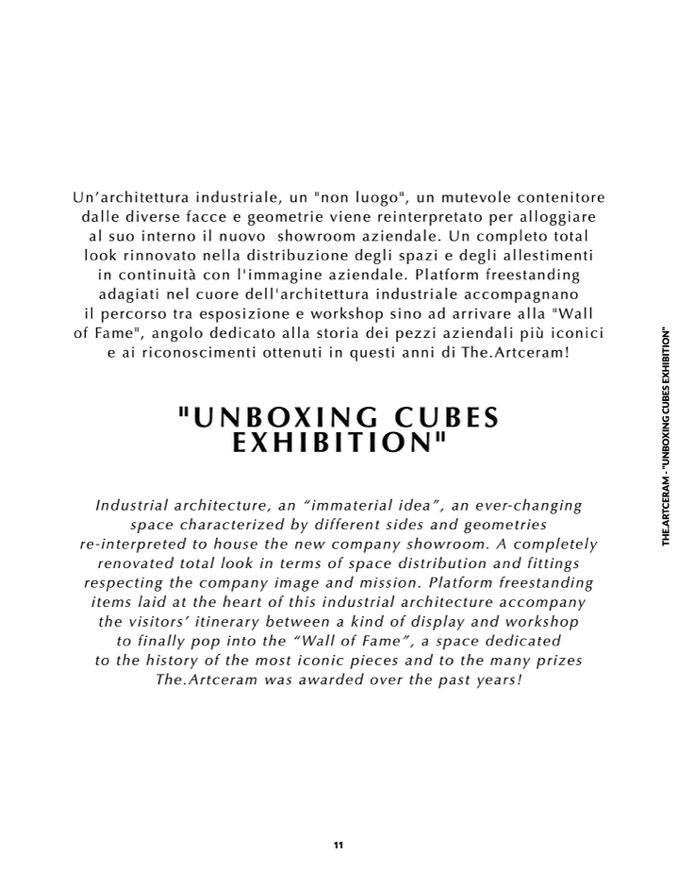 Un'architettura industriale, un "non luogo", un mutevole contenitore dalle diverse facce e geometrie viene reinterpretato per alloggiare al suo interno il nuovo showroom aziendale. Un completo total look rinnovato nella distribuzione degli spazi e degli allestimenti in continuità con l'immagine aziendale. Platform freestanding adagiati nel cuore dell'architettura industriale accompagnano il percorso tra esposizione e workshop sino ad arrivare alla "Wall of Fame", angolo dedicato alla storia dei pezzi aziendali più iconici e ai riconoscimenti ottenuti in questi anni di The.Artceram!

"UNBOXING CUBES EXHIBITION"

Industrial architecture, an "immaterial idea", an ever-changing space characterized by different sides and geometries re-interpreted to house the new company showroom. A completely renovated total look in terms of space distribution and fittings respecting the company image and mission. Platform freestanding items laid at the heart of this industrial architecture accompany the visitors' itinerary between a kind of display and workshop to finally pop into the "Wall of Fame", a space dedicated to the history of the most iconic pieces and to the many prizes The.Artceram was awarded over the past years!

THE.ARTCERAM - "UNBOXING CUBES EXHIBITION"

11